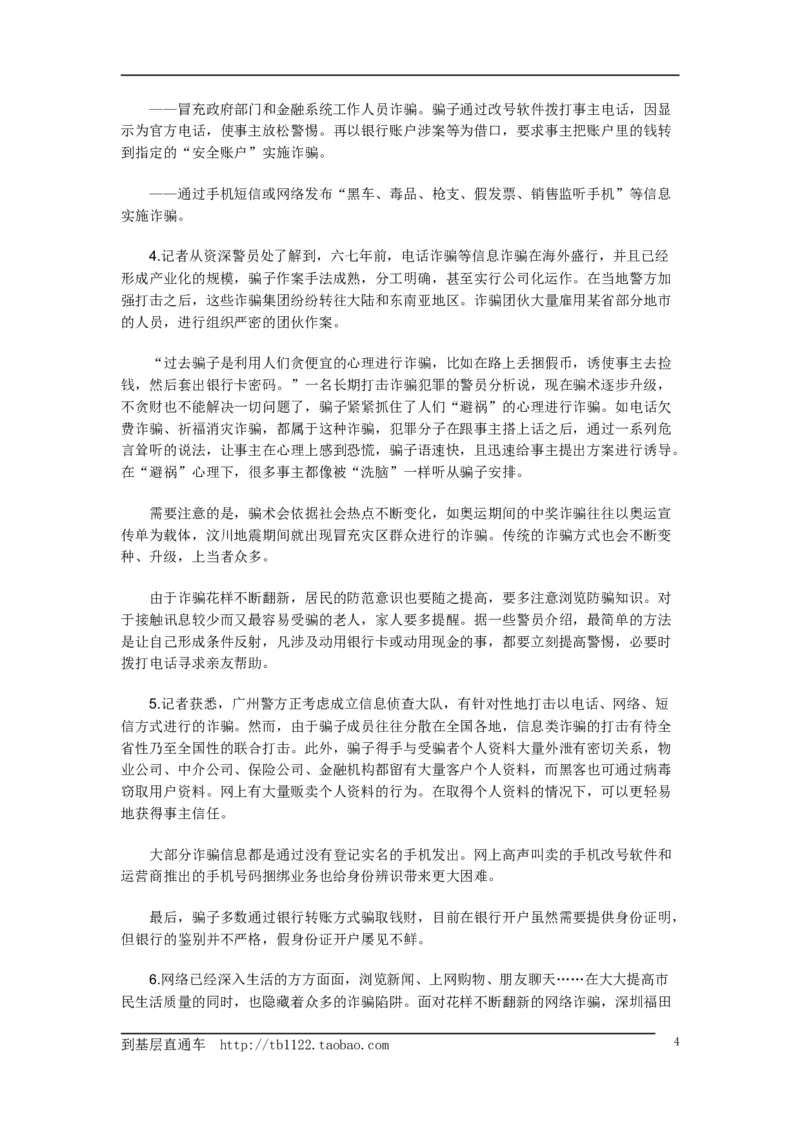 ——冒充政府部门和金融系统工作人员诈骗。骗子通过改号软件拨打事主电话，因显示为官方电话，使事主放松警惕。再以银行账户涉案等为借口，要求事主把账户里的钱转到指定的“安全账户”实施诈骗。

——通过手机短信或网络发布“黑车、毒品、枪支、假发票、销售监听手机”等信息实施诈骗。

4.记者从资深警员处了解到，六七年前，电话诈骗等信息诈骗在海外盛行，并且已经形成产业化的规模，骗子作案手法成熟，分工明确，甚至实行公司化运作。在当地警方加强打击之后，这些诈骗集团纷纷转往大陆和东南亚地区。诈骗团伙大量雇用某省部分地市的人员，进行组织严密的团伙作案。

“过去骗子是利用人们贪便宜的心理进行诈骗，比如在路上丢捆假币，诱使事主去捡钱，然后套出银行卡密码。”一名长期打击诈骗犯罪的警员分析说，现在骗术逐步升级，不贪财也不能解决一切问题了，骗子紧紧抓住了人们“避祸”的心理进行诈骗。如电话欠费诈骗、祈福消灾诈骗，都属于这种诈骗，犯罪分子在跟事主搭上话之后，通过一系列危言耸听的说法，让事主在心理上感到恐慌，骗子语速快，且迅速给事主提出方案进行诱导。在“避祸”心理下，很多事主都像被“洗脑”一样听从骗子安排。

需要注意的是，骗术会依据社会热点不断变化，如奥运期间的中奖诈骗往往以奥运宣传单为载体，汶川地震期间就出现冒充灾区群众进行的诈骗。传统的诈骗方式也会不断变种、升级，上当者众多。

由于诈骗花样不断翻新，居民的防范意识也要随之提高，要多注意浏览防骗知识。对于接触讯息较少而又最容易受骗的老人，家人要多提醒。据一些警员介绍，最简单的方法是让自己形成条件反射，凡涉及动用银行卡或动用现金的事，都要立刻提高警惕，必要时拨打电话寻求亲友帮助。

5.记者获悉，广州警方正考虑成立信息侦查大队，有针对性地打击以电话、网络、短信方式进行的诈骗。然而，由于骗子成员往往分散在全国各地，信息类诈骗的打击有待全省性乃至全国性的联合打击。此外，骗子得手与受骗者个人资料大量外泄有密切关系，物业公司、中介公司、保险公司、金融机构都留有大量客户个人资料，而黑客也可通过病毒窃取用户资料。网上有大量贩卖个人资料的行为。在取得个人资料的情况下，可以更轻易地获得事主信任。

大部分诈骗信息都是通过没有登记实名的手机发出。网上高声叫卖的手机改号软件和运营商推出的手机号码捆绑业务也给身份辨识带来更大困难。

最后，骗子多数通过银行转账方式骗取钱财，目前在银行开户虽然需要提供身份证明，但银行的鉴别并不严格，假身份证开户屡见不鲜。

6.网络已经深入生活的方方面面，浏览新闻、上网购物、朋友聊天……在大大提高市民生活质量的同时，也隐藏着众多的诈骗陷阱。面对花样不断翻新的网络诈骗，深圳福田

到基层直通车 http://tb1122.taobao.com 4